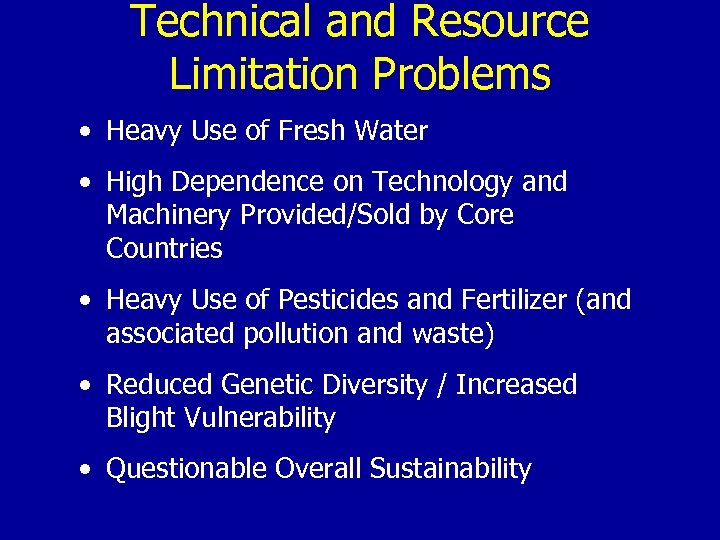 Technical and Resource Limitation Problems

• Heavy Use of Fresh Water

• High Dependence on Technology and Machinery Provided/Sold by Core Countries

• Heavy Use of Pesticides and Fertilizer (and associated pollution and waste)

• Reduced Genetic Diversity / Increased Blight Vulnerability

• Questionable Overall Sustainability